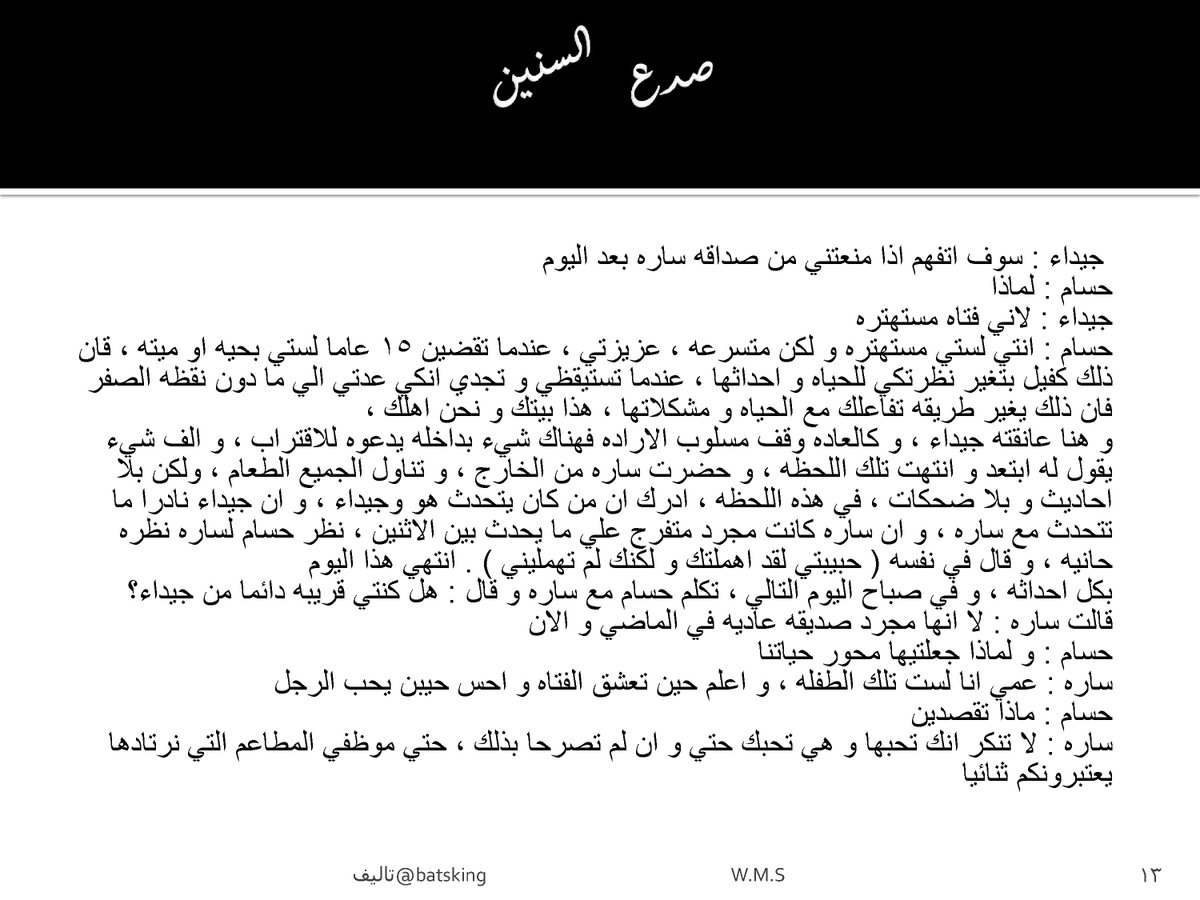 صدع السنين

جيداء : سوف اتفهم اذا منعتني من صداقه ساره بعد اليوم
حسام : لماذا
جيداء : لاني فتاه مستهتره
حسام : انتي لستي مستهتره و لكن متسرعه ، عزيزتي ، عندما تقضين ١٥ عاما لستي بحيه او ميته ، فان ذلك كفيل بتغير نظرتكي للحياه و احداثها ، عندما تستيقظي و تجدي انكي عدتي الي ما دون نقطه الصفر فان ذلك يغير طريقه تفاعلك مع الحياه و مشكلاتها ، هذا بيتك و نحن اهلك ،
و هنا عانقته جيداء ، و كالعاده وقف مسلوب الاراده فهناك شيء بداخله يدعوه للاقتراب ، و الف شيء يقول له ابتعد و انتهت تلك اللحظه ، و حضرت ساره من الخارج ، و تناول الجميع الطعام ، ولكن بلا احاديث و بلا ضحكات ، في هذه اللحظه ، ادرك ان من كان يتحدث هو وجيداء ، و ان جيداء نادرا ما تتحدث مع ساره ، و ان ساره كانت مجرد متفرج علي ما يحدث بين الاثنين ، نظر حسام لساره نظره حانيه ، و قال في نفسه ( حبيبتي لقد اهملتك و لكنك لم تهمليني ) . انتهي هذا اليوم بكل احداثه ، و في صباح اليوم التالي ، تكلم حسام مع ساره و قال : هل كنتي قريبه دائما من جيداء؟
قالت ساره : لا انها مجرد صديقه عاديه في الماضي و الان
حسام : و لماذا جعلتيها محور حياتنا
ساره : عمي انا لست تلك الطفله ، و اعلم حين تعشق الفتاه و احس حيين يحب الرجل
حسام : ماذا تقصدين
ساره : لا تنكر انك تحبها و هي تحبك حتي و ان لم تصرحا بذلك ، حتي موظفي المطاعم التي نرتادها يعتبرونكم ثنائيا

تاليف@batsking W.M.S ١٣